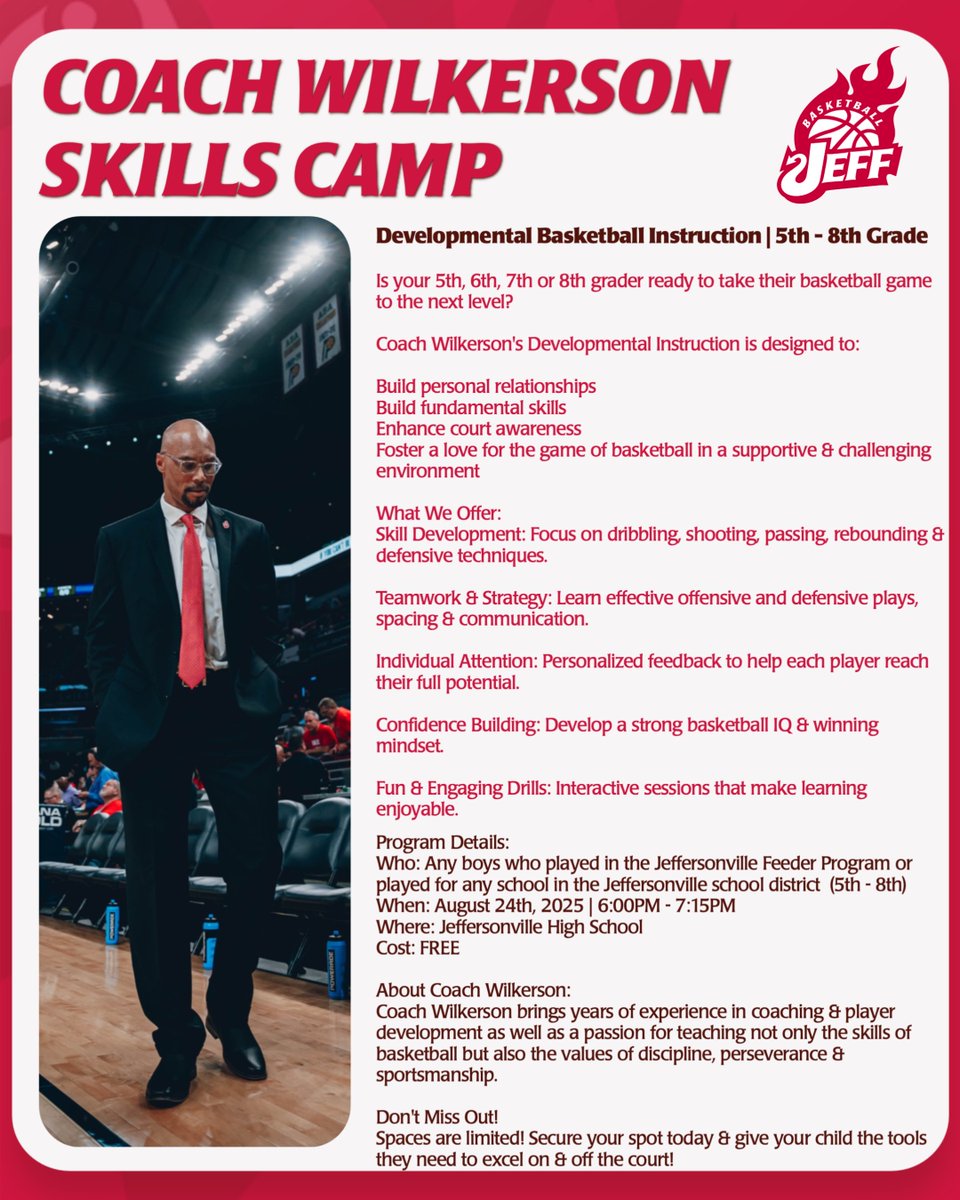 COACH WILKERSON SKILLS CAMP

BASKETBALL JEFF

Developmental Basketball Instruction | 5th - 8th Grade

Is your 5th, 6th, 7th or 8th grader ready to take their basketball game to the next level?

Coach Wilkerson's Developmental Instruction is designed to:

Build personal relationships
Build fundamental skills
Enhance court awareness
Foster a love for the game of basketball in a supportive & challenging environment

What We Offer:
Skill Development: Focus on dribbling, shooting, passing, rebounding & defensive techniques.

Teamwork & Strategy: Learn effective offensive and defensive plays, spacing & communication.

Individual Attention: Personalized feedback to help each player reach their full potential.

Confidence Building: Develop a strong basketball IQ & winning mindset.

Fun & Engaging Drills: Interactive sessions that make learning enjoyable.

Program Details:
Who: Any boys who played in the Jeffersonville Feeder Program or played for any school in the Jeffersonville school district (5th - 8th)
When: August 24th, 2025 | 6:00PM - 7:15PM
Where: Jeffersonville High School
Cost: FREE

About Coach Wilkerson:
Coach Wilkerson brings years of experience in coaching & player development as well as a passion for teaching not only the skills of basketball but also the values of discipline, perseverance & sportsmanship.

Don't Miss Out!
Spaces are limited! Secure your spot today & give your child the tools they need to excel on & off the court!